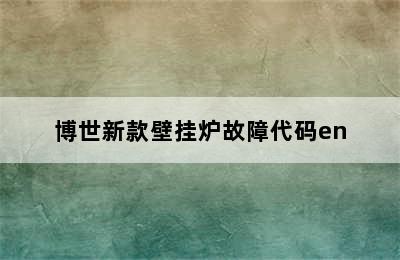 博世新款壁挂炉故障代码en